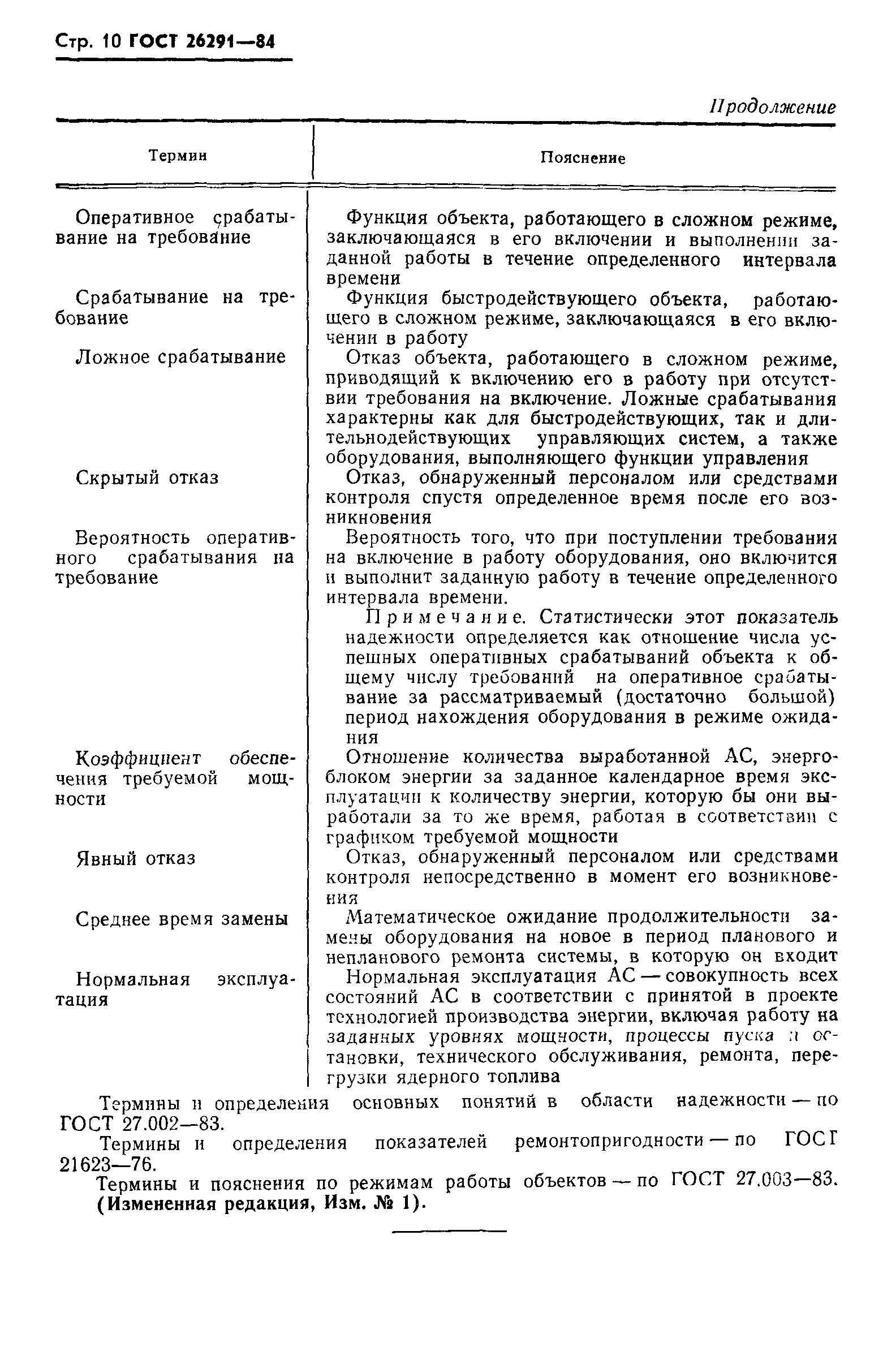 Стр. 10 ГОСТ 26291—84

Продолжение

| Термин | Пояснение |
|---|---|
| Оперативное срабатывание на требование | Функция объекта, работающего в сложном режиме, заключающаяся в его включении и выполнении заданной работы в течение определенного интервала времени |
| Срабатывание на требование | Функция быстродействующего объекта, работающего в сложном режиме, заключающаяся в его включении в работу |
| Ложное срабатывание | Отказ объекта, работающего в сложном режиме, приводящий к включению его в работу при отсутствии требования на включение. Ложные срабатывания характерны как для быстродействующих, так и длительнодействующих управляющих систем, а также оборудования, выполняющего функции управления |
| Скрытый отказ | Отказ, обнаруженный персоналом или средствами контроля спустя определенное время после его возникновения |
| Вероятность оперативного срабатывания на требование | Вероятность того, что при поступлении требования на включение в работу оборудования, оно включится и выполнит заданную работу в течение определенного интервала времени. Примечание. Статистически этот показатель надежности определяется как отношение числа успешных оперативных срабатываний объекта к общему числу требований на оперативное срабатывание за рассматриваемый (достаточно большой) период нахождения оборудования в режиме ожидания |
| Коэффициент обеспечения требуемой мощности | Отношение количества выработанной АС, энергоблоком энергии за заданное календарное время эксплуатации к количеству энергии, которую бы они выработали за то же время, работая в соответствии с графиком требуемой мощности |
| Явный отказ | Отказ, обнаруженный персоналом или средствами контроля непосредственно в момент его возникновения |
| Среднее время замены | Математическое ожидание продолжительности замены оборудования на новое в период планового и непланового ремонта системы, в которую он входит |
| Нормальная эксплуатация | Нормальная эксплуатация АС — совокупность всех состояний АС в соответствии с принятой в проекте технологией производства энергии, включая работу на заданных уровнях мощности, процессы пуска и остановки, технического обслуживания, ремонта, перегрузки ядерного топлива |

Термины и определения основных понятий в области надежности — по ГОСТ 27.002—83.

Термины и определения показателей ремонтопригодности — по ГОСТ 21623—76.

Термины и пояснения по режимам работы объектов — по ГОСТ 27.003—83.

(Измененная редакция, Изм. № 1).